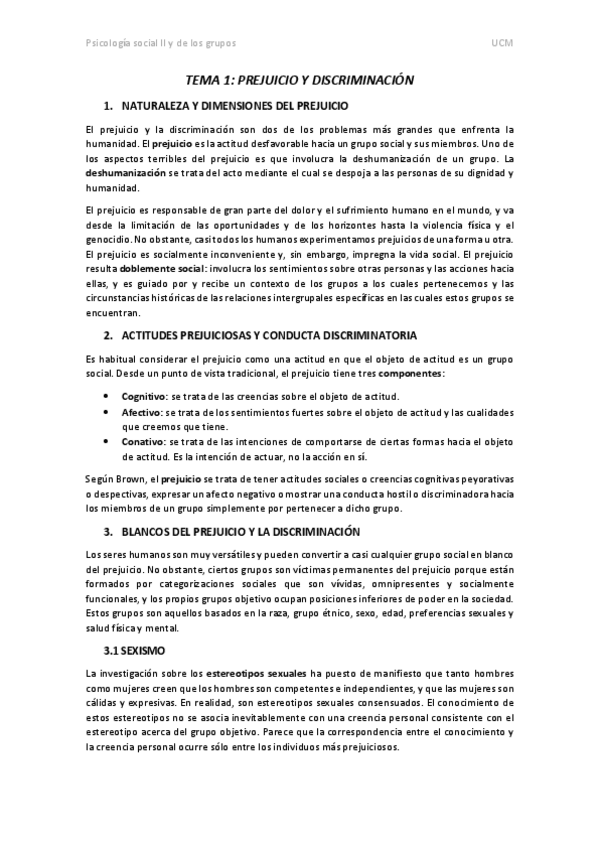 Psicología social II y de los grupos UCM

TEMA 1: PREJUICIO Y DISCRIMINACIÓN

1. NATURALEZA Y DIMENSIONES DEL PREJUICIO

El prejuicio y la discriminación son dos de los problemas más grandes que enfrenta la humanidad. El prejuicio es la actitud desfavorable hacia un grupo social y sus miembros. Uno de los aspectos terribles del prejuicio es que involucra la deshumanización de un grupo. La deshumanización se trata del acto mediante el cual se despoja a las personas de su dignidad y humanidad.

El prejuicio es responsable de gran parte del dolor y el sufrimiento humano en el mundo, y va desde la limitación de las oportunidades y de los horizontes hasta la violencia física y el genocidio. No obstante, casi todos los humanos experimentamos prejuicios de una forma u otra. El prejuicio es socialmente inconveniente y, sin embargo, impregna la vida social. El prejuicio resulta doblemente social: involucra los sentimientos sobre otras personas y las acciones hacia ellas, y es guiado por y recibe un contexto de los grupos a los cuales pertenecemos y las circunstancias históricas de las relaciones intergrupales específicas en las cuales estos grupos se encuentran.

2. ACTITUDES PREJUICIOSAS Y CONDUCTA DISCRIMINATORIA

Es habitual considerar el prejuicio como una actitud en que el objeto de actitud es un grupo social. Desde un punto de vista tradicional, el prejuicio tiene tres componentes:

• Cognitivo: se trata de las creencias sobre el objeto de actitud.
• Afectivo: se trata de los sentimientos fuertes sobre el objeto de actitud y las cualidades que creemos que tiene.
• Conativo: se trata de las intenciones de comportarse de ciertas formas hacia el objeto de actitud. Es la intención de actuar, no la acción en sí.

Según Brown, el prejuicio se trata de tener actitudes sociales o creencias cognitivas peyorativas o despectivas, expresar un afecto negativo o mostrar una conducta hostil o discriminadora hacia los miembros de un grupo simplemente por pertenecer a dicho grupo.

3. BLANCOS DEL PREJUICIO Y LA DISCRIMINACIÓN

Los seres humanos son muy versátiles y pueden convertir a casi cualquier grupo social en blanco del prejuicio. No obstante, ciertos grupos son víctimas permanentes del prejuicio porque están formados por categorizaciones sociales que son vívidas, omnipresentes y socialmente funcionales, y los propios grupos objetivo ocupan posiciones inferiores de poder en la sociedad. Estos grupos son aquellos basados en la raza, grupo étnico, sexo, edad, preferencias sexuales y salud física y mental.

3.1 SEXISMO

La investigación sobre los estereotipos sexuales ha puesto de manifiesto que tanto hombres como mujeres creen que los hombres son competentes e independientes, y que las mujeres son cálidas y expresivas. En realidad, son estereotipos sexuales consensuados. El conocimiento de estos estereotipos no se asocia inevitablemente con una creencia personal consistente con el estereotipo acerca del grupo objetivo. Parece que la correspondencia entre el conocimiento y la creencia personal ocurre sólo entre los individuos más prejuiciosos.